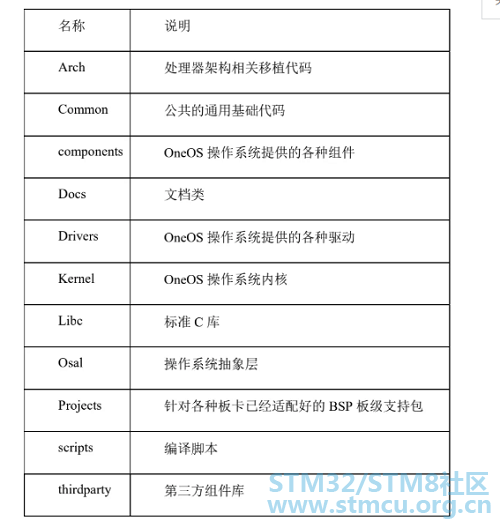 | 名称 | 说明 |
|---|---|
| Arch | 处理器架构相关移植代码 |
| Common | 公共的通用基础代码 |
| components | OneOS 操作系统提供的各种组件 |
| Docs | 文档类 |
| Drivers | OneOS 操作系统提供的各种驱动 |
| Kernel | OneOS 操作系统内核 |
| Libc | 标准 C 库 |
| Osal | 操作系统抽象层 |
| Projects | 针对各种板卡已经适配好的 BSP 板级支持包 |
| scripts | 编译脚本 |
| thirdparty | 第三方组件库 |

STM32/STM8社区
www.stmcu.org.cn